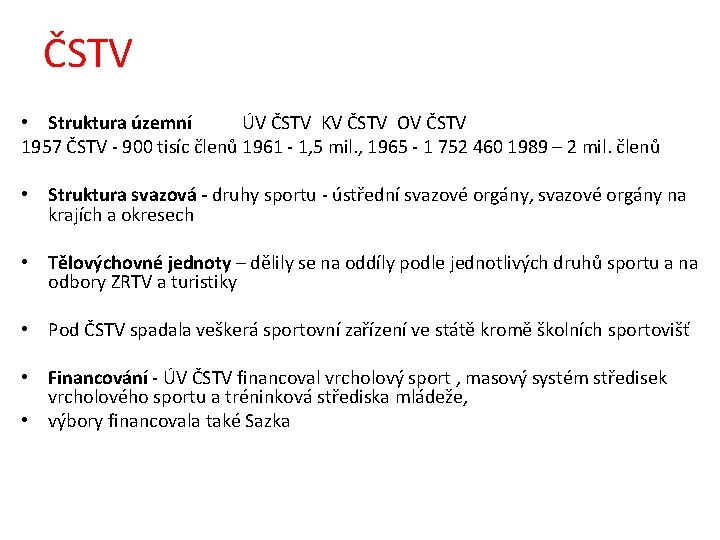 ČSTV

• Struktura územní ÚV ČSTV KV ČSTV OV ČSTV
1957 ČSTV - 900 tisíc členů 1961 - 1,5 mil., 1965 - 1 752 460 1989 – 2 mil. členů

• Struktura svazová - druhy sportu - ústřední svazové orgány, svazové orgány na krajích a okresech

• Tělovýchovné jednoty – dělily se na oddíly podle jednotlivých druhů sportu a na odbory ZRTV a turistiky

• Pod ČSTV spadala veškerá sportovní zařízení ve státě kromě školních sportovišť

• Financování - ÚV ČSTV financoval vrcholový sport , masový systém středisek vrcholového sportu a tréninková střediska mládeže,
• výbory financovala také Sazka